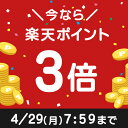 ＼今なら／
楽天ポイント
3倍
4/29(月)7:59まで